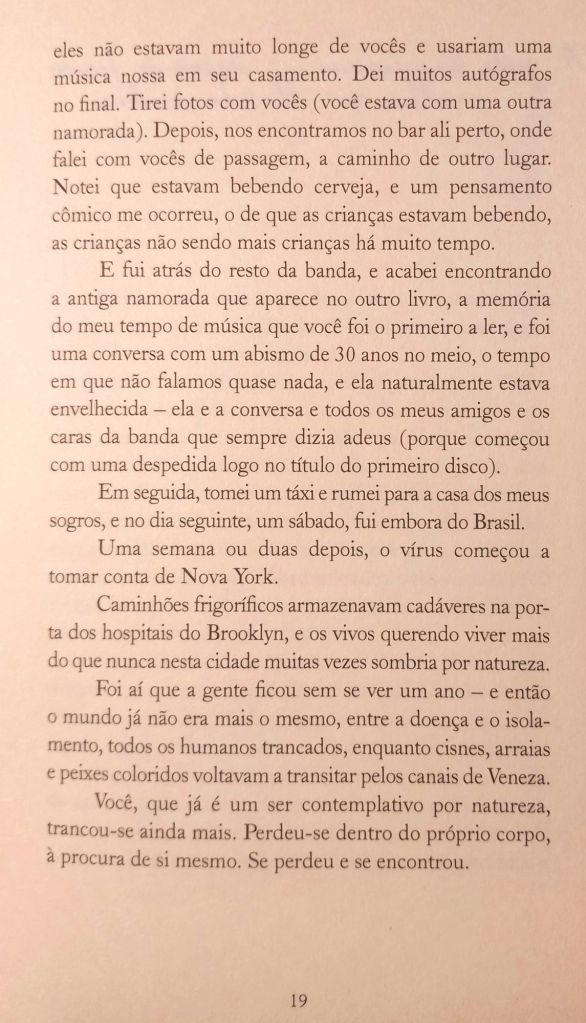 eles não estavam muito longe de vocês e usariam uma música nossa em seu casamento. Dei muitos autógrafos no final. Tirei fotos com vocês (você estava com uma outra namorada). Depois, nos encontramos no bar ali perto, onde falei com vocês de passagem, a caminho de outro lugar. Notei que estavam bebendo cerveja, e um pensamento cômico me ocorreu, o de que as crianças estavam bebendo, as crianças não sendo mais crianças há muito tempo.

E fui atrás do resto da banda, e acabei encontrando a antiga namorada que aparece no outro livro, a memória do meu tempo de música que você foi o primeiro a ler, e foi uma conversa com um abismo de 30 anos no meio, o tempo em que não falamos quase nada, e ela naturalmente estava envelhecida – ela e a conversa e todos os meus amigos e os caras da banda que sempre dizia adeus (porque começou com uma despedida logo no título do primeiro disco).

Em seguida, tomei um táxi e rumei para a casa dos meus sogros, e no dia seguinte, um sábado, fui embora do Brasil.

Uma semana ou duas depois, o vírus começou a tomar conta de Nova York.

Caminhões frigoríficos armazenavam cadáveres na porta dos hospitais do Brooklyn, e os vivos querendo viver mais do que nunca nesta cidade muitas vezes sombria por natureza.

Foi aí que a gente ficou sem se ver um ano – e então o mundo já não era mais o mesmo, entre a doença e o isolamento, todos os humanos trancados, enquanto cisnes, arraias e peixes coloridos voltavam a transitar pelos canais de Veneza.

Você, que já é um ser contemplativo por natureza, trancou-se ainda mais. Perdeu-se dentro do próprio corpo, à procura de si mesmo. Se perdeu e se encontrou.

19